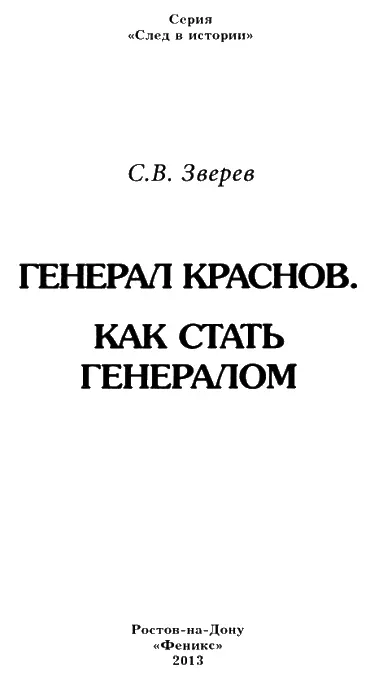 Серия
«След в истории»

С.В. Зверев

ГЕНЕРАЛ КРАСНОВ.

КАК СТАТЬ ГЕНЕРАЛОМ

Ростов-на-Дону
«Феникс»
2013